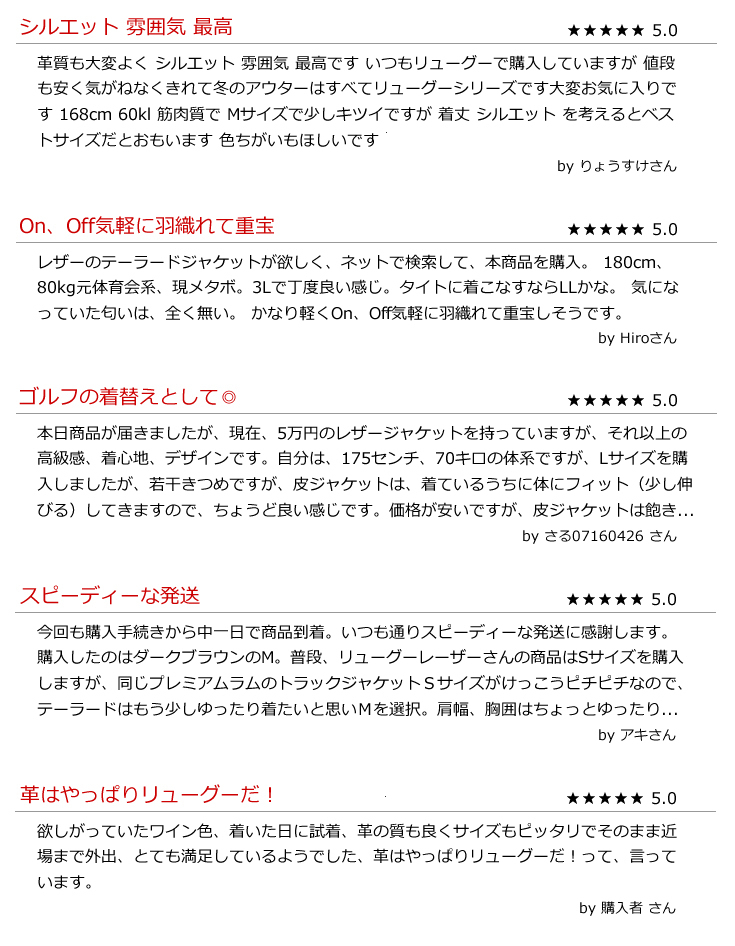 シルエット 雰囲気 最高

★★★★★ 5.0

革質も大変よく シルエット 雰囲気 最高です いつもリューグーで購入していますが 値段も安く気がねなくきれて冬のアウターはすべてリューグーシリーズです大変お気に入りです 168cm 60kl 筋肉質で Mサイズで少しキツイですが 着丈 シルエット を考えるとベストサイズだとおもいます 色ちがいもほしいです

by りょうすけさん

On、Off気軽に羽織れて重宝

★★★★★ 5.0

レザーのテーラードジャケットが欲しく、ネットで検索して、本商品を購入。 180cm、80kg元体育会系、現メタボ。3Lで丁度良い感じ。タイトに着こなすならLLかな。 気になっていた匂いは、全く無い。 かなり軽くOn、Off気軽に羽織れて重宝しそうです。

by Hiroさん

ゴルフの着替えとして◎

★★★★★ 5.0

本日商品が届きましたが、現在、5万円のレザージャケットを持っていますが、それ以上の高級感、着心地、デザインです。自分は、175センチ、70キロの体系ですが、Lサイズを購入しましたが、若干きつめですが、皮ジャケットは、着ているうちに体にフィット（少し伸びる）してきますので、ちょうど良い感じです。価格が安いですが、皮ジャケットは飽き…

by さる07160426 さん

スピーディーな発送

★★★★★ 5.0

今回も購入手続きから中一日で商品到着。いつも通りスピーディーな発送に感謝します。購入したのはダークブラウンのM。普段、リューグーレーザーさんの商品はSサイズを購入しますが、同じプレミアムラムのトラックジャケットＳサイズがけっこうピチピチなので、テーラードはもう少しゆったり着たいと思いMを選択。肩幅、胸囲はちょっとゆったり…

by アキさん

革はやっぱりリューグーだ！

★★★★★ 5.0

欲しがっていたワイン色、着いた日に試着、革の質も良くサイズもピッタリでそのまま近場まで外出、とても満足しているようでした、革はやっぱりリューグーだ！って、言っています。

by 購入者 さん